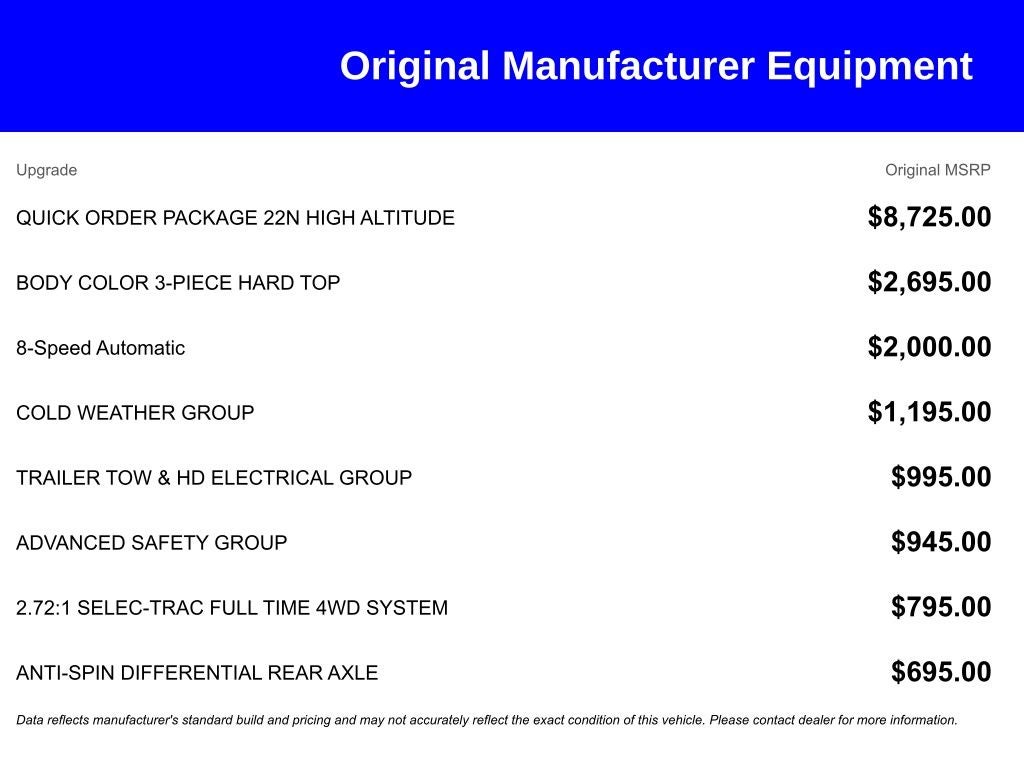 Original Manufacturer Equipment

| Upgrade | Original MSRP |
|---|---|
| QUICK ORDER PACKAGE 22N HIGH ALTITUDE | $8,725.00 |
| BODY COLOR 3-PIECE HARD TOP | $2,695.00 |
| 8-Speed Automatic | $2,000.00 |
| COLD WEATHER GROUP | $1,195.00 |
| TRAILER TOW & HD ELECTRICAL GROUP | $995.00 |
| ADVANCED SAFETY GROUP | $945.00 |
| 2.72:1 SELEC-TRAC FULL TIME 4WD SYSTEM | $795.00 |
| ANTI-SPIN DIFFERENTIAL REAR AXLE | $695.00 |

Data reflects manufacturer's standard build and pricing and may not accurately reflect the exact condition of this vehicle. Please contact dealer for more information.